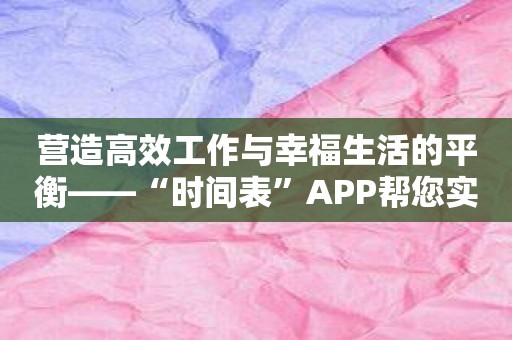 营造高效工作与幸福生活的平衡——“时间表”APP帮您实